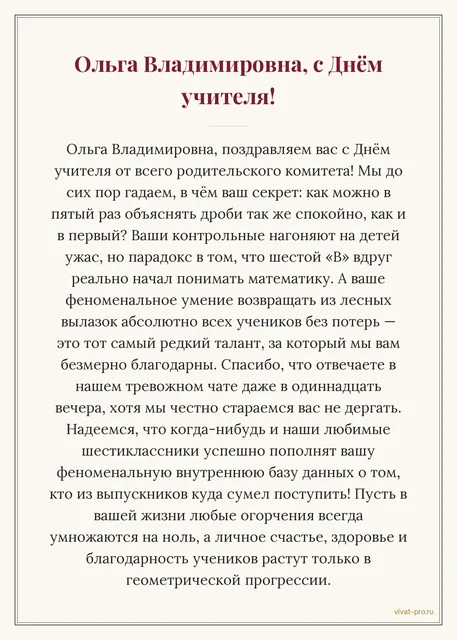 Ольга Владимировна, с Днём учителя!

Ольга Владимировна, поздравляем вас с Днём учителя от всего родительского комитета! Мы до сих пор гадаем, в чём ваш секрет: как можно в пятый раз объяснять дроби так же спокойно, как и в первый? Ваши контрольные нагоняют на детей ужас, но парадокс в том, что шестой «В» вдруг реально начал понимать математику. А ваше феноменальное умение возвращать из лесных вылазок абсолютно всех учеников без потерь — это тот самый редкий талант, за который мы вам безмерно благодарны. Спасибо, что отвечаете в нашем тревожном чате даже в одиннадцать вечера, хотя мы честно стараемся вас не дергать. Надеемся, что когда-нибудь и наши любимые шестиклассники успешно пополнят вашу феноменальную внутреннюю базу данных о том, кто из выпускников куда сумел поступить! Пусть в вашей жизни любые огорчения всегда умножаются на ноль, а личное счастье, здоровье и благодарность учеников растут только в геометрической прогрессии.

vivat-pro.ru